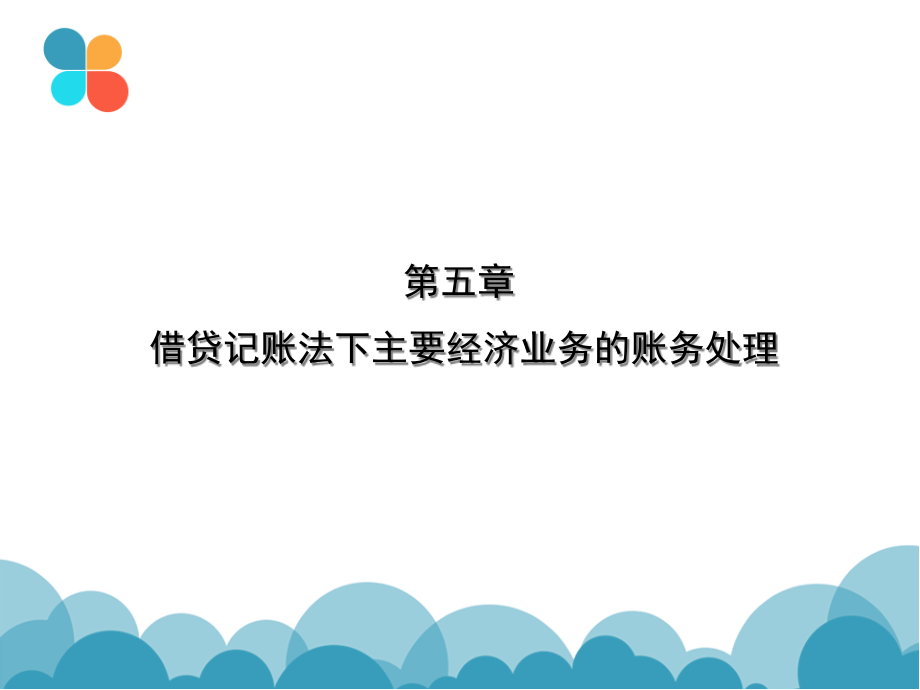 第五章

借贷记账法下主要经济业务的账务处理